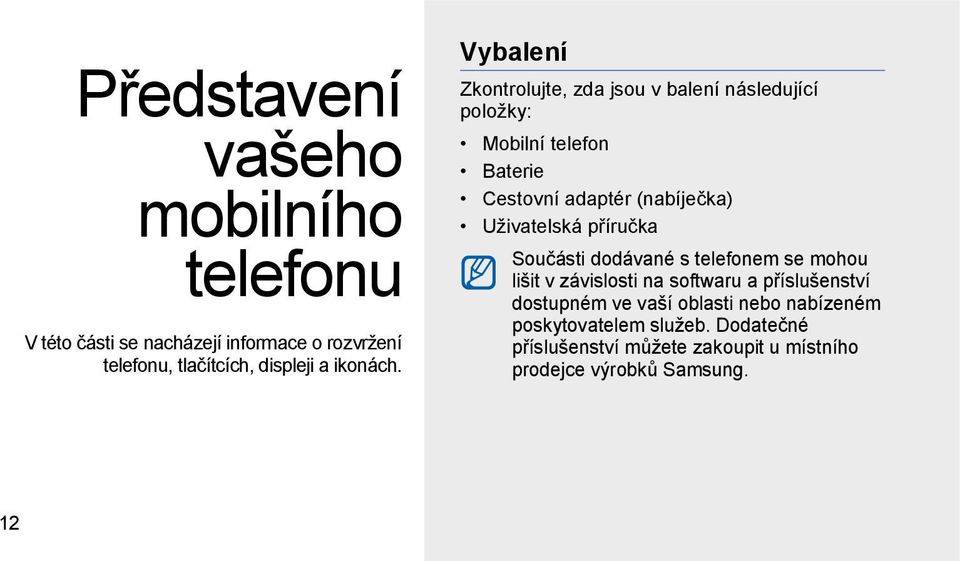 Představení vašeho mobilního telefonu

V této části se nacházejí informace o rozvržení telefonu, tlačítcích, displeji a ikonách.

12

Vybalení

Zkontrolujte, zda jsou v balení následující položky:

• Mobilní telefon
• Baterie
• Cestovní adaptér (nabíječka)
• Uživatelská příručka

Součásti dodávané s telefonem se mohou lišit v závislosti na softwaru a příslušenství dostupném ve vaší oblasti nebo nabízeném poskytovatelem služeb. Dodatečné příslušenství můžete zakoupit u místního prodejce výrobků Samsung.